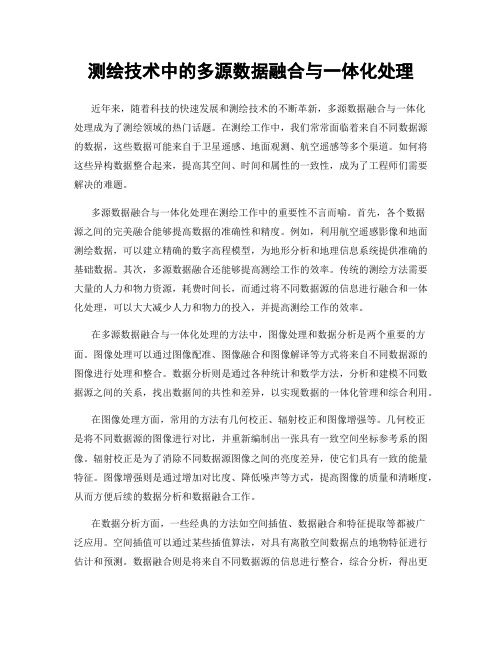 测绘技术中的多源数据融合与一体化处理

近年来，随着科技的快速发展和测绘技术的不断革新，多源数据融合与一体化处理成为了测绘领域的热门话题。在测绘工作中，我们常常面临着来自不同数据源的数据，这些数据可能来自于卫星遥感、地面观测、航空遥感等多个渠道。如何将这些异构数据整合起来，提高其空间、时间和属性的一致性，成为了工程师们需要解决的难题。

多源数据融合与一体化处理在测绘工作中的重要性不言而喻。首先，各个数据源之间的完美融合能够提高数据的准确性和精度。例如，利用航空遥感影像和地面测绘数据，可以建立精确的数字高程模型，为地形分析和地理信息系统提供准确的基础数据。其次，多源数据融合还能够提高测绘工作的效率。传统的测绘方法需要大量的人力和物力资源，耗费时间长，而通过将不同数据源的信息进行融合和一体化处理，可以大大减少人力和物力的投入，并提高测绘工作的效率。

在多源数据融合与一体化处理的方法中，图像处理和数据分析是两个重要的方面。图像处理可以通过图像配准、图像融合和图像解译等方式将来自不同数据源的图像进行处理和整合。数据分析则是通过各种统计和数学方法，分析和建模不同数据源之间的关系，找出数据间的共性和差异，以实现数据的一体化管理和综合利用。

在图像处理方面，常用的方法有几何校正、辐射校正和图像增强等。几何校正是将不同数据源的图像进行对比，并重新编制出一张具有一致空间坐标参考系的图像。辐射校正是为了消除不同数据源图像之间的亮度差异，使它们具有一致的能量特征。图像增强则是通过增加对比度、降低噪声等方式，提高图像的质量和清晰度，从而方便后续的数据分析和数据融合工作。

在数据分析方面，一些经典的方法如空间插值、数据融合和特征提取等都被广泛应用。空间插值可以通过某些插值算法，对具有离散空间数据点的地物特征进行估计和预测。数据融合则是将来自不同数据源的信息进行整合，综合分析，得出更